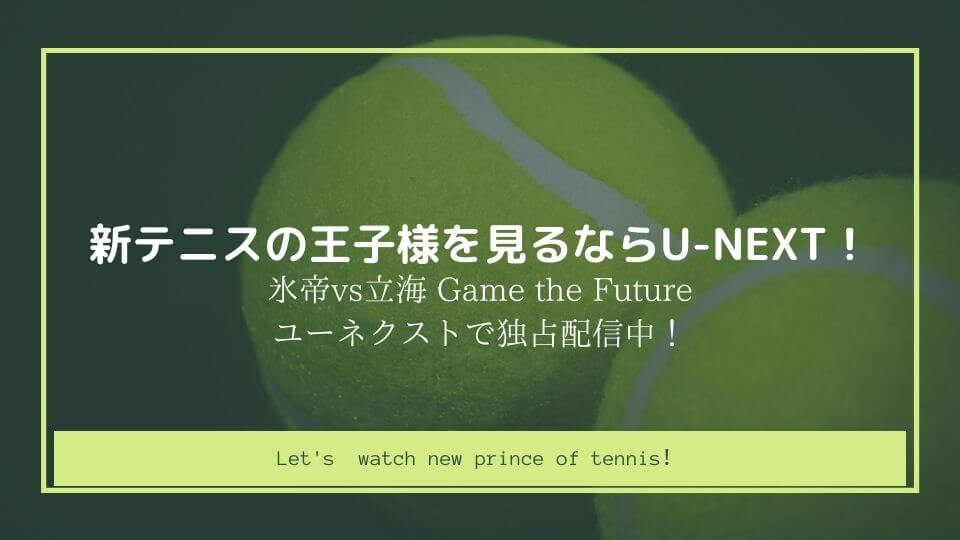 新テニスの王子様を見るならU-NEXT！
氷帝vs立海 Game the Future
ユーネクストで独占配信中！

Let's watch new prince of tennis!